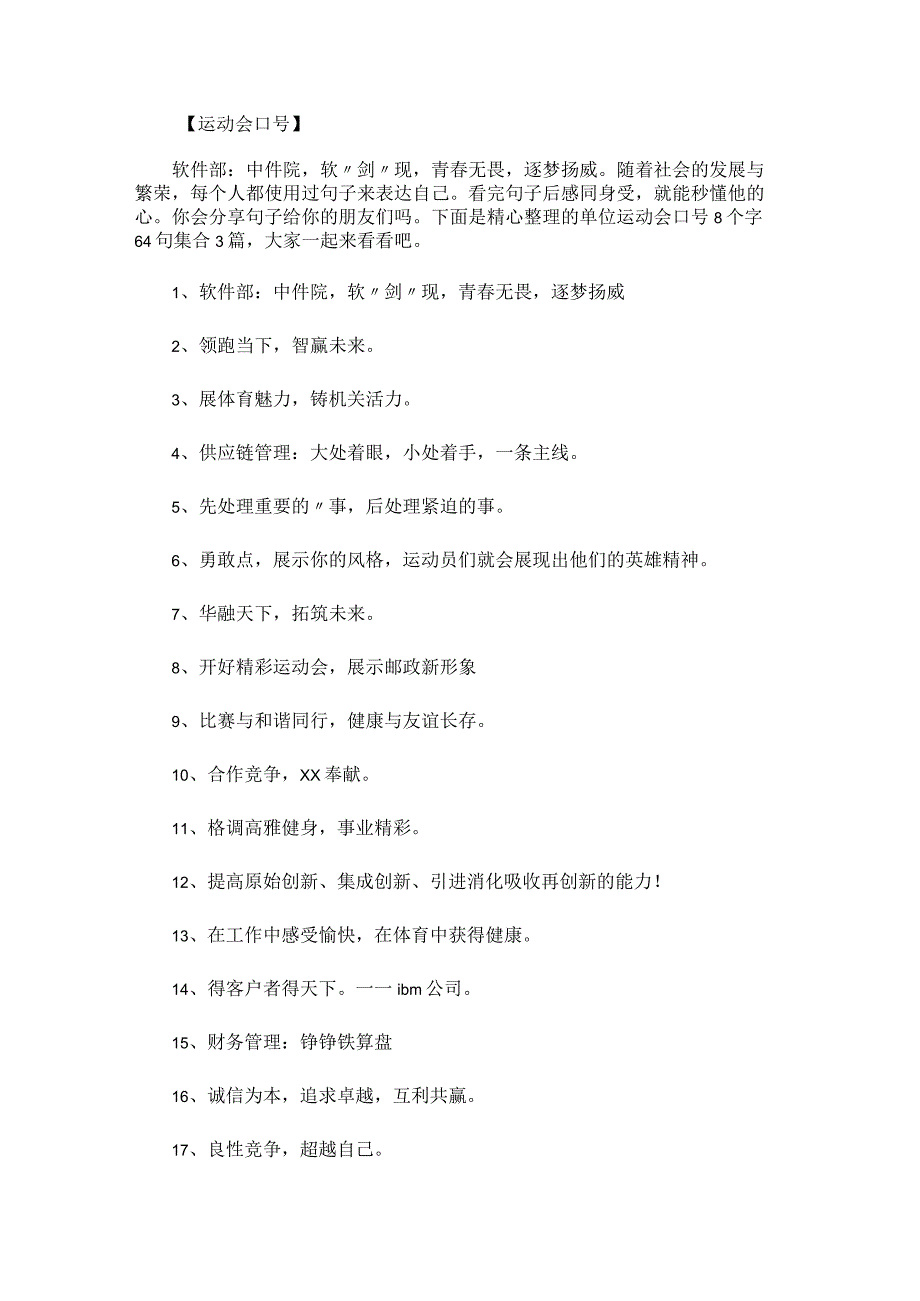 【运动会口号】

软件部：中件院，软〃剑〃现，青春无畏，逐梦扬威。随着社会的发展与繁荣，每个人都使用过句子来表达自己。看完句子后感同身受，就能秒懂他的心。你会分享句子给你的朋友们吗。下面是精心整理的单位运动会口号8个字64句集合3篇，大家一起来看看吧。

1、软件部：中件院，软〃剑〃现，青春无畏，逐梦扬威

2、领跑当下，智赢未来。

3、展体育魅力，铸机关活力。

4、供应链管理：大处着眼，小处着手，一条主线。

5、先处理重要的〃事，后处理紧迫的事。

6、勇敢点，展示你的风格，运动员们就会展现出他们的英雄精神。

7、华融天下，拓筑未来。

8、开好精彩运动会，展示邮政新形象

9、比赛与和谐同行，健康与友谊长存。

10、合作竞争，XX奉献。

11、格调高雅健身，事业精彩。

12、提高原始创新、集成创新、引进消化吸收再创新的能力！

13、在工作中感受愉快，在体育中获得健康。

14、得客户者得天下。一一ibm公司。

15、财务管理：铮铮铁算盘

16、诚信为本，追求卓越，互利共赢。

17、良性竞争，超越自己。